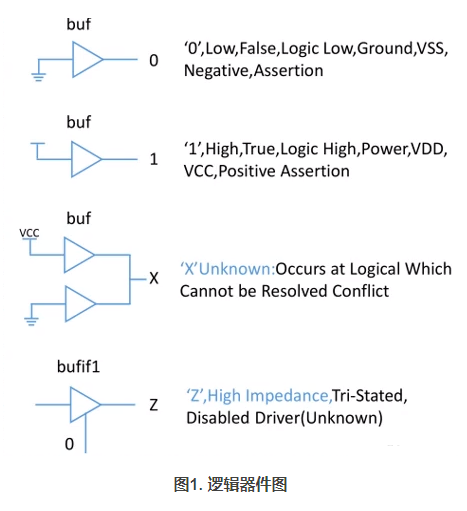 buf

0

‘0’,Low,False,Logic Low,Ground,VSS, Negative,Assertion

buf

1

‘1’,High,True,Logic High,Power,VDD, VCC,Positive Assertion

buf

VCC

X

‘X’Unknown:Occurs at Logical Which Cannot be Resolved Conflict

bufif1

Z

0

‘Z’,High Impedance,Tri-Stated, Disabled Driver(Unknown)

图1. 逻辑器件图